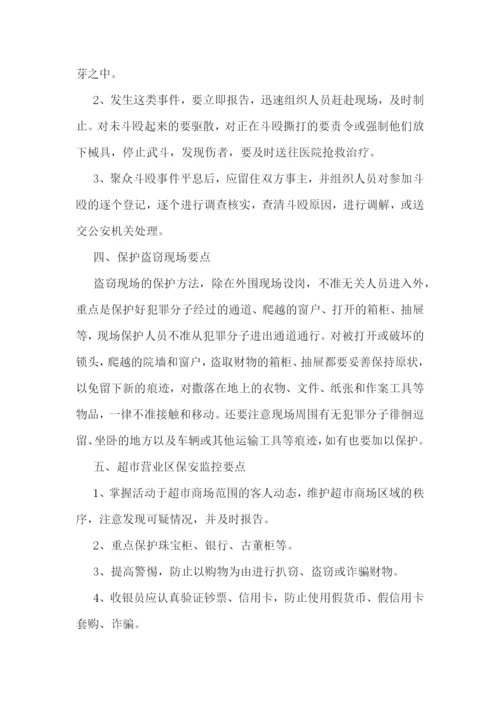 芽之中。

2、发生这类事件，要立即报告，迅速组织人员赶赴现场，及时制止。对未斗殴起来的要驱散，对正在斗殴撕打的要责令或强制他们放下械具，停止武斗，发现伤者，要及时送往医院抢救治疗。

3、聚众斗殴事件平息后，应留住双方事主，并组织人员对参加斗殴的逐个登记，逐个进行调查核实，查清斗殴原因，进行调解，或送交公安机关处理。

四、保护盗窃现场要点

盗窃现场的保护方法，除在外围现场设岗，不准无关人员进入外，重点是保护好犯罪分子经过的通道、爬越的窗户、打开的箱柜、抽屉等，现场保护人员不准从犯罪分子进出通道通行。对被打开或破坏的锁头，爬越的院墙和窗户，盗取财物的箱柜、抽屉都要妥善保持原状，以免留下新的痕迹，对撒落在地上的衣物、文件、纸张和作案工具等物品，一律不准接触和移动。还要注意现场周围有无犯罪分子徘徊逗留、坐卧的地方以及车辆或其他运输工具等痕迹，如有也要加以保护。

五、超市营业区保安监控要点

1、掌握活动于超市商场范围的客人动态，维护超市商场区域的秩序，注意发现可疑情况，并及时报告。

2、重点保护珠宝柜、银行、古董柜等。

3、提高警惕，防止以购物为由进行扒窃、盗窃或诈骗财物。

4、收银员应认真验证钞票、信用卡，防止使用假货币、假信用卡套购、诈骗。